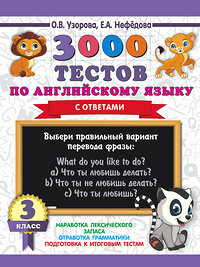 О.В. Узорова, Е.А. Нефёдова

3000 ТЕСТОВ

ПО АНГЛИЙСКОМУ ЯЗЫКУ

С ОТВЕТАМИ

Выбери правильный вариант перевода фразы:

What do you like to do?
a) Что ты любишь делать?
b) Что ты не любишь делать?
c) Что ты любишь?

3 КЛАСС

НАРАБОТКА ЛЕКСИЧЕСКОГО ЗАПАСА
ОТРАБОТКА ГРАММАТИКИ
ПОДГОТОВКА К ИТОГОВЫМ ТЕСТАМ